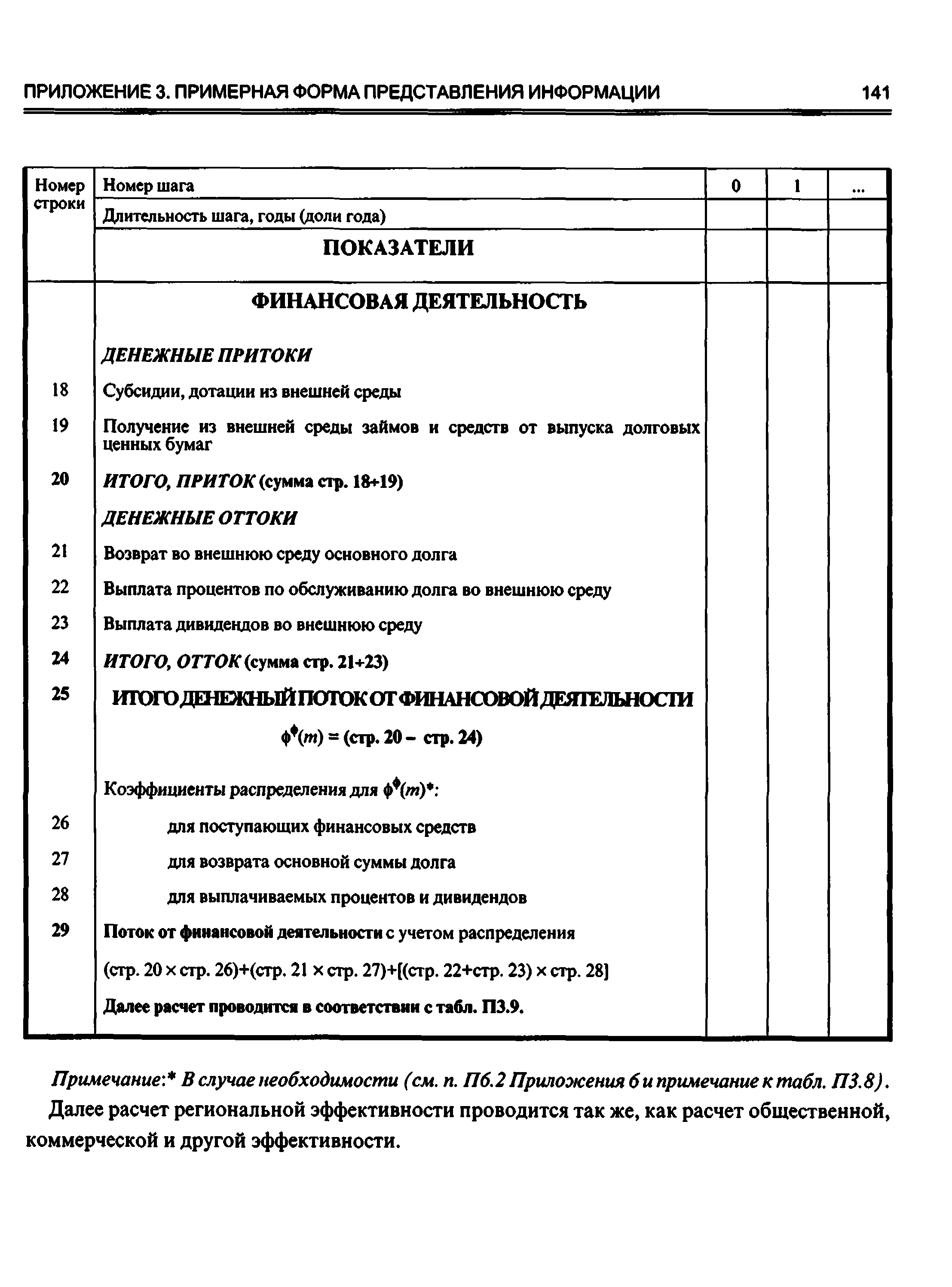 ПРИЛОЖЕНИЕ 3. ПРИМЕРНАЯ ФОРМА ПРЕДСТАВЛЕНИЯ ИНФОРМАЦИИ 141

| Номер строки | Номер шага | 0 | 1 | ... |
|---|---|---|---|---|
| | Длительность шага, годы (доли года) | | | |
| | ПОКАЗАТЕЛИ | | | |
| | ФИНАНСОВАЯ ДЕЯТЕЛЬНОСТЬ | | | |
| | ДЕНЕЖНЫЕ ПРИТОКИ | | | |
| 18 | Субсидии, дотации из внешней среды | | | |
| 19 | Получение из внешней среды займов и средств от выпуска долговых ценных бумаг | | | |
| 20 | ИТОГО, ПРИТОК (сумма стр. 18+19) | | | |
| | ДЕНЕЖНЫЕ ОТТОКИ | | | |
| 21 | Возврат во внешнюю среду основного долга | | | |
| 22 | Выплата процентов по обслуживанию долга во внешнюю среду | | | |
| 23 | Выплата дивидендов во внешнюю среду | | | |
| 24 | ИТОГО, ОТТОК (сумма стр. 21+23) | | | |
| 25 | ИТОГО ДЕНЕЖНЫЙ ПОТОК ОТ ФИНАНСОВОЙ ДЕЯТЕЛЬНОСТИ $\phi^{\Phi}(m)$ = (стр. 20 – стр. 24) | | | |
| | Коэффициенты распределения для $\phi^{\Phi}(m)$*: | | | |
| 26 | для поступающих финансовых средств | | | |
| 27 | для возврата основной суммы долга | | | |
| 28 | для выплачиваемых процентов и дивидендов | | | |
| 29 | Поток от финансовой деятельности с учетом распределения (стр. 20 × стр. 26)+(стр. 21 × стр. 27)+[(стр. 22+стр. 23) × стр. 28] | | | |
| | Далее расчет проводится в соответствии с табл. П3.9. | | | |

Примечание:* В случае необходимости (см. п. П6.2 Приложения 6 и примечание к табл. П3.8).

Далее расчет региональной эффективности проводится так же, как расчет общественной, коммерческой и другой эффективности.